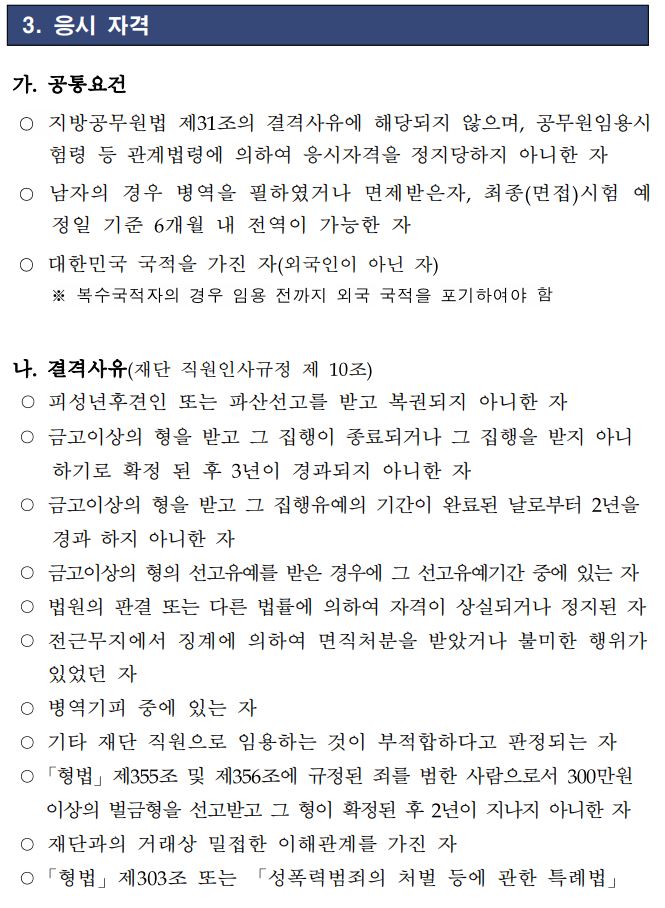 3. 응시 자격

가. 공통요건

○ 지방공무원법 제31조의 결격사유에 해당되지 않으며, 공무원임용시험령 등 관계법령에 의하여 응시자격을 정지당하지 아니한 자

○ 남자의 경우 병역을 필하였거나 면제받은자, 최종(면접)시험 예정일 기준 6개월 내 전역이 가능한 자

○ 대한민국 국적을 가진 자(외국인이 아닌 자)
※ 복수국적자의 경우 임용 전까지 외국 국적을 포기하여야 함

나. 결격사유(재단 직원인사규정 제 10조)

○ 피성년후견인 또는 파산선고를 받고 복권되지 아니한 자
○ 금고이상의 형을 받고 그 집행이 종료되거나 그 집행을 받지 아니하기로 확정 된 후 3년이 경과되지 아니한 자
○ 금고이상의 형을 받고 그 집행유예의 기간이 완료된 날로부터 2년을 경과 하지 아니한 자
○ 금고이상의 형의 선고유예를 받은 경우에 그 선고유예기간 중에 있는 자
○ 법원의 판결 또는 다른 법률에 의하여 자격이 상실되거나 정지된 자
○ 전근무지에서 징계에 의하여 면직처분을 받았거나 불미한 행위가 있었던 자
○ 병역기피 중에 있는 자
○ 기타 재단 직원으로 임용하는 것이 부적합하다고 판정되는 자
○ 「형법」 제355조 및 제356조에 규정된 죄를 범한 사람으로서 300만원 이상의 벌금형을 선고받고 그 형이 확정된 후 2년이 지나지 아니한 자
○ 재단과의 거래상 밀접한 이해관계를 가진 자
○ 「형법」 제303조 또는 「성폭력범죄의 처벌 등에 관한 특례법」